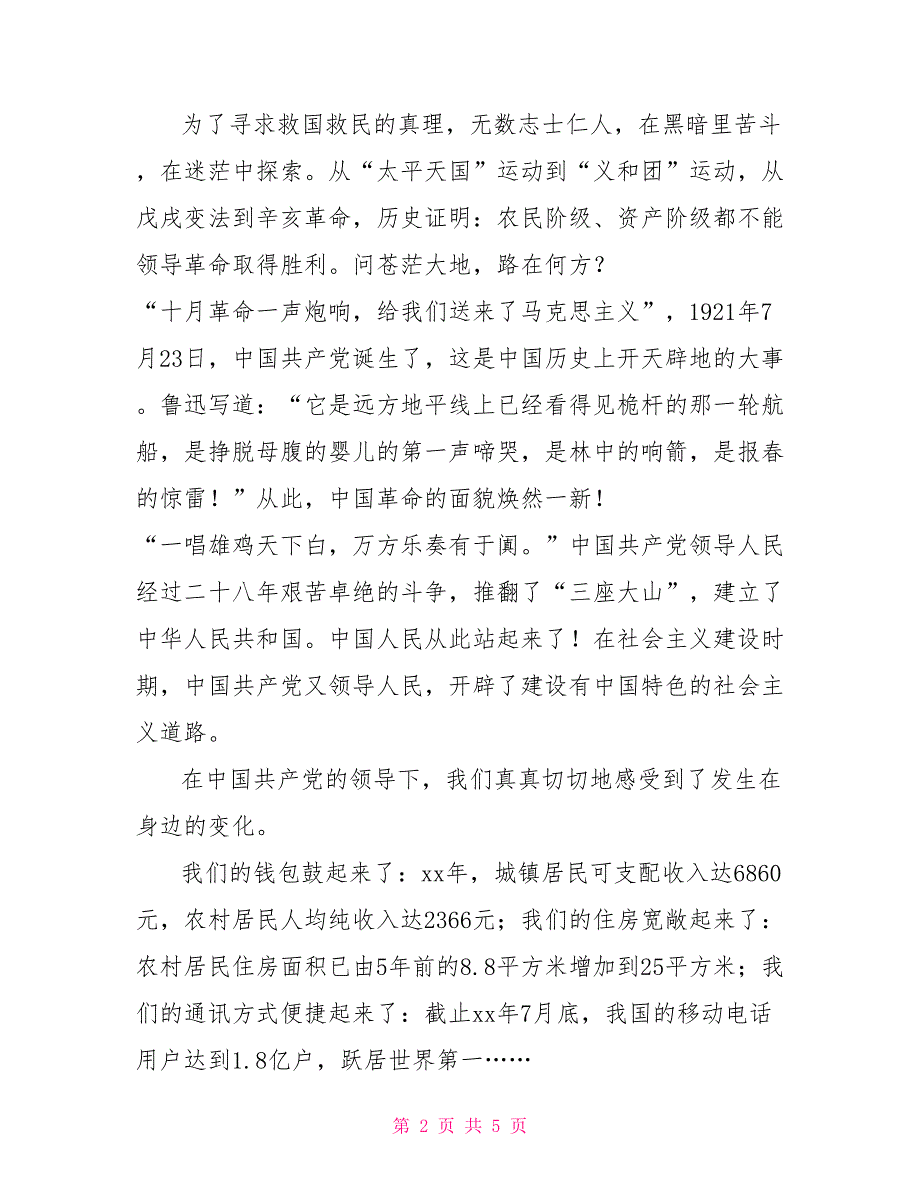 为了寻求救国救民的真理，无数志士仁人，在黑暗里苦斗，在迷茫中探索。从“太平天国”运动到“义和团”运动，从戊戌变法到辛亥革命，历史证明：农民阶级、资产阶级都不能领导革命取得胜利。问苍茫大地，路在何方？

“十月革命一声炮响，给我们送来了马克思主义”，1921年7月23日，中国共产党诞生了，这是中国历史上开天辟地的大事。鲁迅写道：“它是远方地平线上已经看得见桅杆的那一轮航船，是挣脱母腹的婴儿的第一声啼哭，是林中的响箭，是报春的惊雷！”从此，中国革命的面貌焕然一新！

“一唱雄鸡天下白，万方乐奏有于阗。”中国共产党领导人民经过二十八年艰苦卓绝的斗争，推翻了“三座大山”，建立了中华人民共和国。中国人民从此站起来了！在社会主义建设时期，中国共产党又领导人民，开辟了建设有中国特色的社会主义道路。

在中国共产党的领导下，我们真真切切地感受到了发生在身边的变化。

我们的钱包鼓起来了：xx年，城镇居民可支配收入达6860元，农村居民人均纯收入达2366元；我们的住房宽敞起来了：农村居民住房面积已由5年前的8.8平方米增加到25平方米；我们的通讯方式便捷起来了：截止xx年7月底，我国的移动电话用户达到1.8亿户，跃居世界第一……

第 2 页 共 5 页